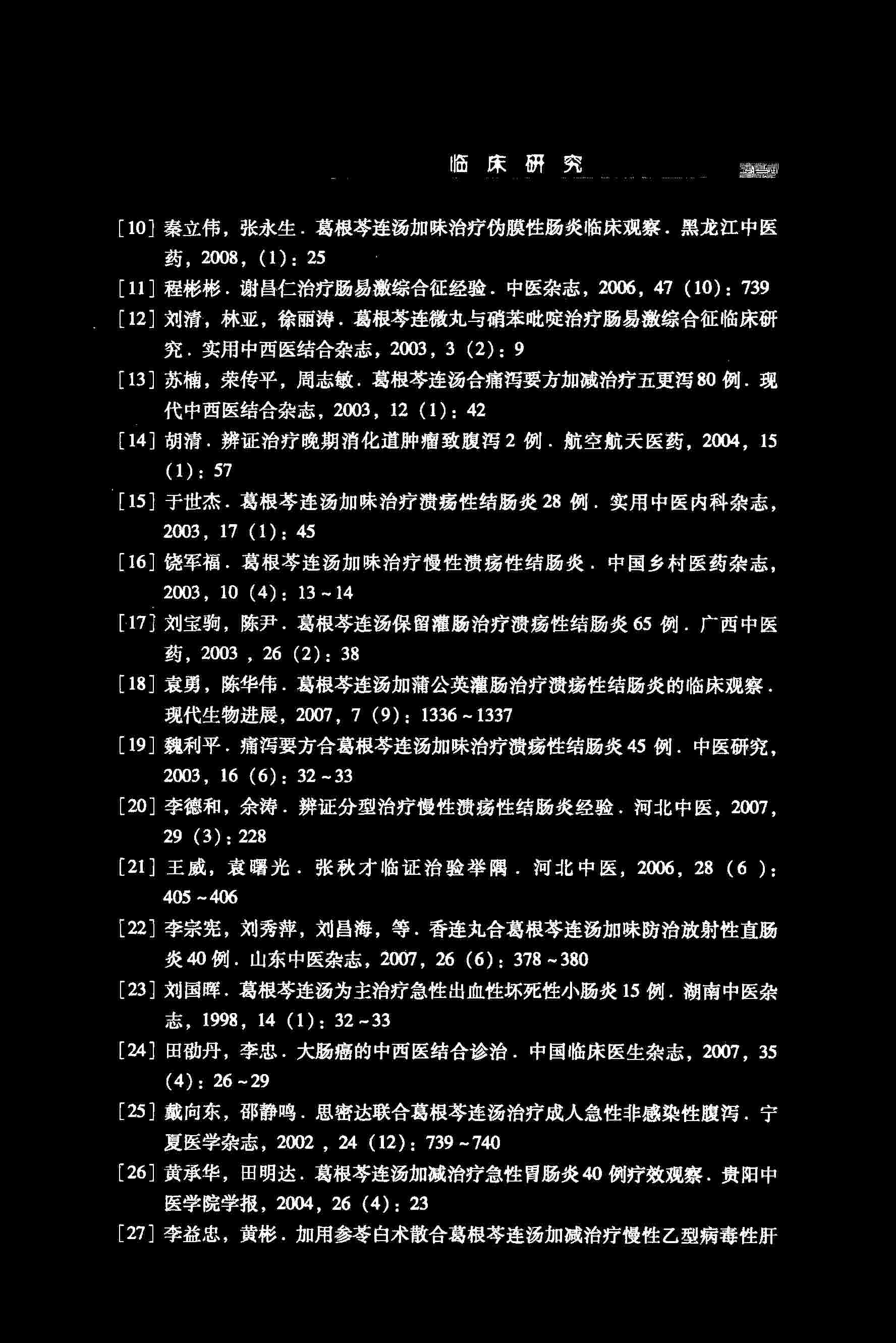 临床研究

[10] 秦立伟，张永生．葛根芩连汤加味治疗伪膜性肠炎临床观察．黑龙江中医药，2008，(1)：25

[11] 程彬彬．谢昌仁治疗肠易激综合征经验．中医杂志，2006，47（10）：739

[12] 刘清，林亚，徐丽涛．葛根芩连微丸与硝苯吡啶治疗肠易激综合征临床研究．实用中西医结合杂志，2003，3（2）：9

[13] 苏楠，荣传平，周志敏．葛根芩连汤合痛泻要方加减治疗五更泻80例．现代中西医结合杂志，2003，12（1）：42

[14] 胡清．辨证治疗晚期消化道肿瘤致腹泻2例．航空航天医药，2004，15（1）：57

[15] 于世杰．葛根芩连汤加味治疗溃疡性结肠炎28例．实用中医内科杂志，2003，17（1）：45

[16] 饶军福．葛根芩连汤加味治疗慢性溃疡性结肠炎．中国乡村医药杂志，2003，10（4）：13～14

[17] 刘宝驹，陈尹．葛根芩连汤保留灌肠治疗溃疡性结肠炎65例．广西中医药，2003，26（2）：38

[18] 袁勇，陈华伟．葛根芩连汤加蒲公英灌肠治疗溃疡性结肠炎的临床观察．现代生物进展，2007，7（9）：1336～1337

[19] 魏利平．痛泻要方合葛根芩连汤加味治疗溃疡性结肠炎45例．中医研究，2003，16（6）：32～33

[20] 李德和，余涛．辨证分型治疗慢性溃疡性结肠炎经验．河北中医，2007，29（3）：228

[21] 王威，袁曙光．张秋才临证治验举隅．河北中医，2006，28（6）：405～406

[22] 李宗宪，刘秀萍，刘昌海，等．香连丸合葛根芩连汤加味防治放射性直肠炎40例．山东中医杂志，2007，26（6）：378～380

[23] 刘国晖．葛根芩连汤为主治疗急性出血性坏死性小肠炎15例．湖南中医杂志，1998，14（1）：32～33

[24] 田劭丹，李忠．大肠癌的中西医结合诊治．中国临床医生杂志，2007，35（4）：26～29

[25] 戴向东，邵静鸣．思密达联合葛根芩连汤治疗成人急性非感染性腹泻．宁夏医学杂志，2002，24（12）：739～740

[26] 黄承华，田明达．葛根芩连汤加减治疗急性胃肠炎40例疗效观察．贵阳中医学院学报，2004，26（4）：23

[27] 李益忠，黄彬．加用参苓白术散合葛根芩连汤加减治疗慢性乙型病毒性肝